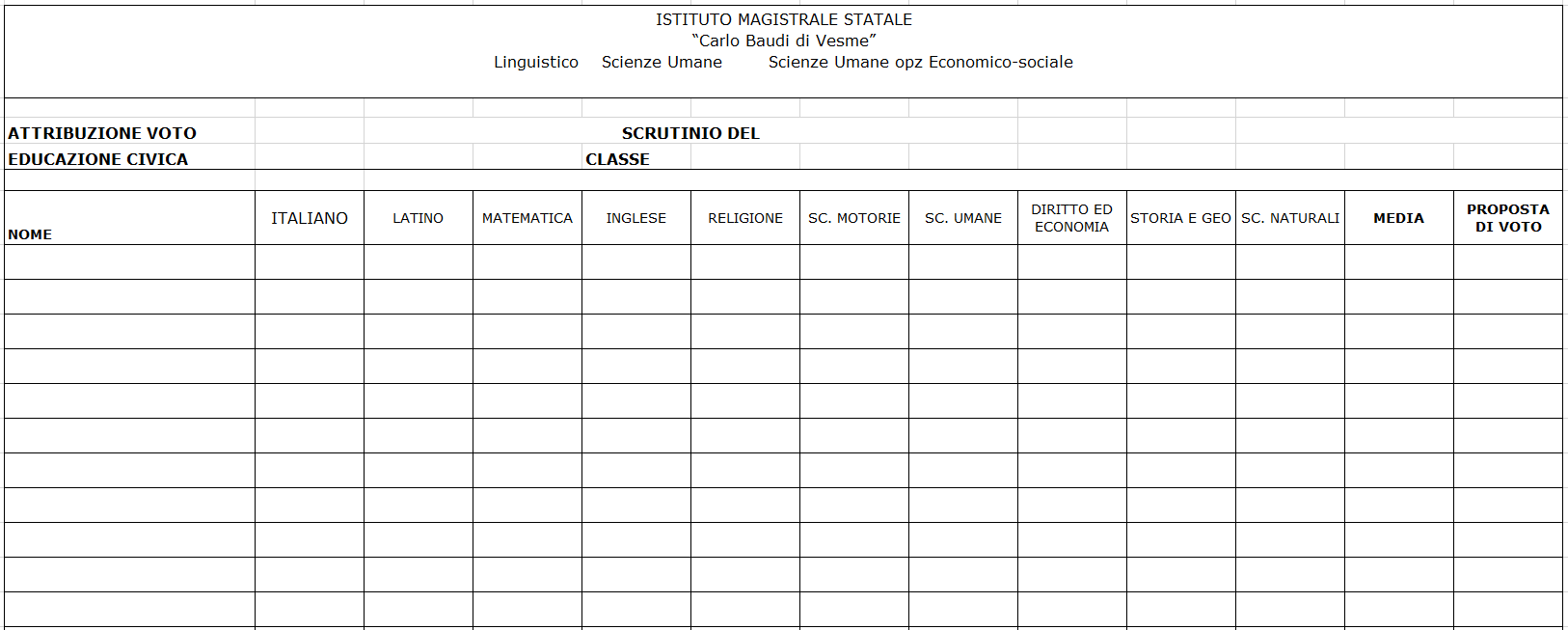 ISTITUTO MAGISTRALE STATALE
"Carlo Baudi di Vesme"
Linguistico Scienze Umane Scienze Umane opz Economico-sociale

ATTRIBUZIONE VOTO
EDUCAZIONE CIVICA

SCRUTINIO DEL
CLASSE

| NOME | ITALIANO | LATINO | MATEMATICA | INGLESE | RELIGIONE | SC. MOTORIE | SC. UMANE | DIRITTO ED ECONOMIA | STORIA E GEO | SC. NATURALI | MEDIA | PROPOSTA DI VOTO |
|---|---|---|---|---|---|---|---|---|---|---|---|---|
| | | | | | | | | | | | | |
| | | | | | | | | | | | | |
| | | | | | | | | | | | | |
| | | | | | | | | | | | | |
| | | | | | | | | | | | | |
| | | | | | | | | | | | | |
| | | | | | | | | | | | | |
| | | | | | | | | | | | | |
| | | | | | | | | | | | | |
| | | | | | | | | | | | | |
| | | | | | | | | | | | | |